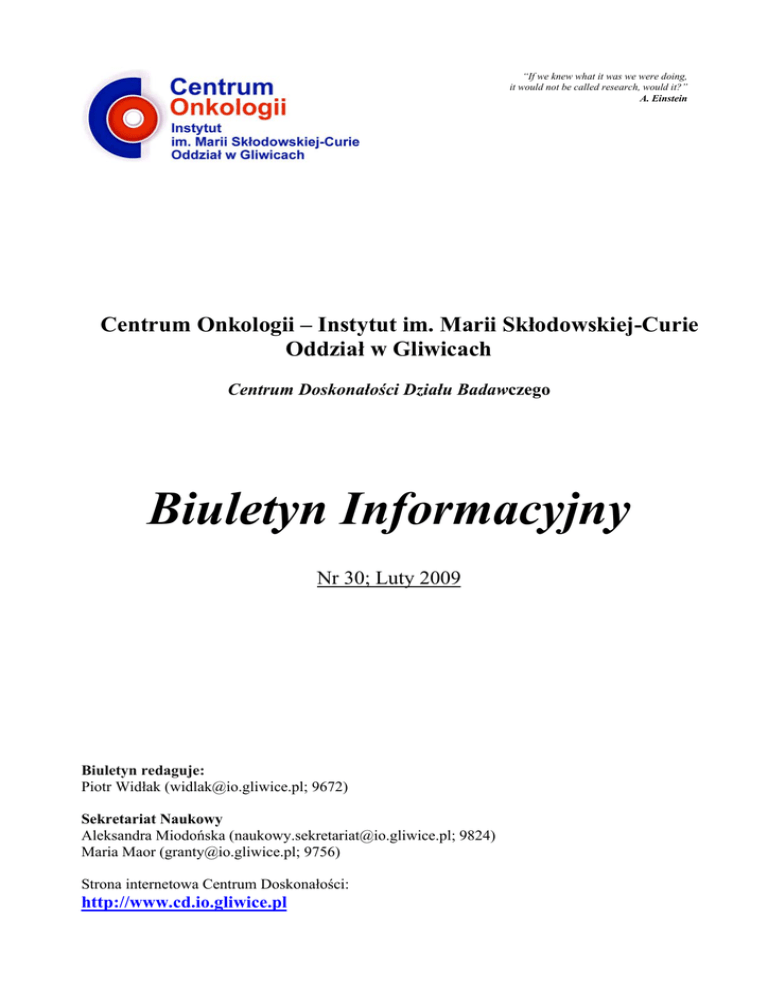 Centrum
Onkologii
Instytut
im. Marii Skłodowskiej-Curie
Oddział w Gliwicach

"If we knew what it was we were doing, it would not be called research, would it?"
A. Einstein

Centrum Onkologii – Instytut im. Marii Skłodowskiej-Curie
Oddział w Gliwicach

Centrum Doskonałości Działu Badawczego

Biuletyn Informacyjny

Nr 30; Luty 2009

Biuletyn redaguje:
Piotr Widłak (widlak@io.gliwice.pl; 9672)

Sekretariat Naukowy
Aleksandra Miodońska (naukowy.sekretariat@io.gliwice.pl; 9824)
Maria Maor (granty@io.gliwice.pl; 9756)

Strona internetowa Centrum Doskonałości:
http://www.cd.io.gliwice.pl